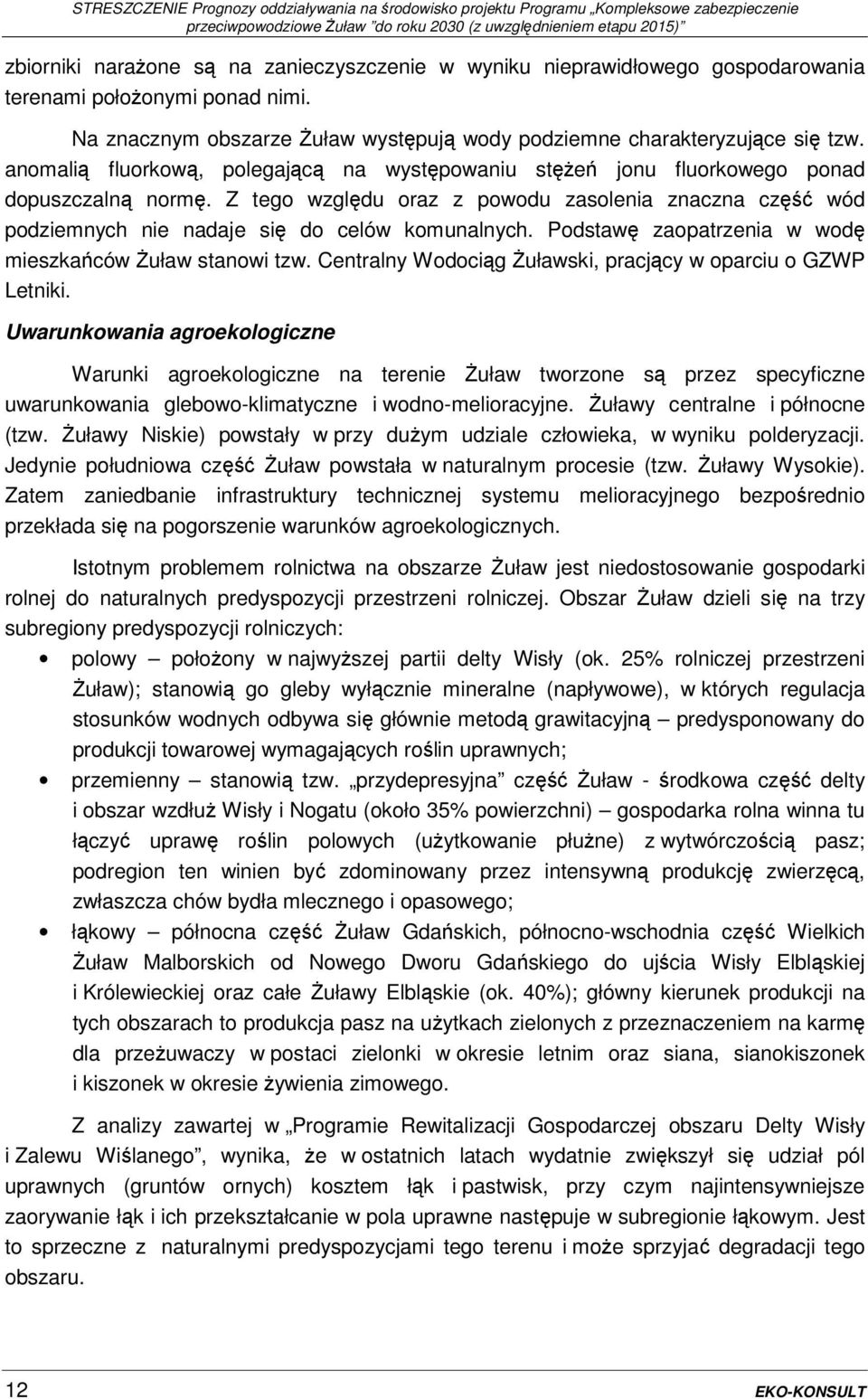 STRESZCZENIE Prognozy oddziaływania na środowisko projektu Programu „Kompleksowe zabezpieczenie przeciwpowodziowe Żuław "do roku 2030 (z uwzględnieniem etapu 2015)"

zbiorniki narażone są na zanieczyszczenie w wyniku nieprawidłowego gospodarowania terenami położonymi ponad nimi.

Na znacznym obszarze Żuław występują wody podziemne charakteryzujące się tzw. anomalią fluorkową, polegającą na występowaniu stężeń jonu fluorkowego ponad dopuszczalną normę. Z tego względu oraz z powodu zasolenia znaczna część wód podziemnych nie nadaje się do celów komunalnych. Podstawę zaopatrzenia w wodę mieszkańców Żuław stanowi tzw. Centralny Wodociąg Żuławski, pracjący w oparciu o GZWP Letniki.

Uwarunkowania agroekologiczne

Warunki agroekologiczne na terenie Żuław tworzone są przez specyficzne uwarunkowania glebowo-klimatyczne i wodno-melioracyjne. Żuławy centralne i północne (tzw. Żuławy Niskie) powstały w przy dużym udziale człowieka, w wyniku polderyzacji. Jedynie południowa część Żuław powstała w naturalnym procesie (tzw. Żuławy Wysokie). Zatem zaniedbanie infrastruktury technicznej systemu melioracyjnego bezpośrednio przekłada się na pogorszenie warunków agroekologicznych.

Istotnym problemem rolnictwa na obszarze Żuław jest niedostosowanie gospodarki rolnej do naturalnych predyspozycji przestrzeni rolniczej. Obszar Żuław dzieli się na trzy subregiony predyspozycji rolniczych:

• polowy – położony w najwyższej partii delty Wisły (ok. 25% rolniczej przestrzeni Żuław); stanowią go gleby wyłącznie mineralne (napływowe), w których regulacja stosunków wodnych odbywa się głównie metodą grawitacyjną – predysponowany do produkcji towarowej wymagających roślin uprawnych;
• przemienny – stanowią tzw. „przydepresyjna" część Żuław - środkowa część delty i obszar wzdłuż Wisły i Nogatu (około 35% powierzchni) – gospodarka rolna winna tu łączyć uprawę roślin polowych (użytkowanie płużne) z wytwórczością pasz; podregion ten winien być zdominowany przez intensywną produkcję zwierzęcą, zwłaszcza chów bydła mlecznego i opasowego;
• łąkowy – północna część Żuław Gdańskich, północno-wschodnia część Wielkich Żuław Malborskich od Nowego Dworu Gdańskiego do ujścia Wisły Elbląskiej i Królewieckiej oraz całe Żuławy Elbląskie (ok. 40%); główny kierunek produkcji na tych obszarach to produkcja pasz na użytkach zielonych z przeznaczeniem na karmę dla przeżuwaczy w postaci zielonki w okresie letnim oraz siana, sianokiszonek i kiszonek w okresie żywienia zimowego.

Z analizy zawartej w „Programie Rewitalizacji Gospodarczej obszaru Delty Wisły i Zalewu Wiślanego", wynika, że w ostatnich latach wydatnie zwiększył się udział pól uprawnych (gruntów ornych) kosztem łąk i pastwisk, przy czym najintensywniejsze zaorywanie łąk i ich przekształcanie w pola uprawne następuje w subregionie łąkowym. Jest to sprzeczne z naturalnymi predyspozycjami tego terenu i może sprzyjać degradacji tego obszaru.

12 EKO-KONSULT